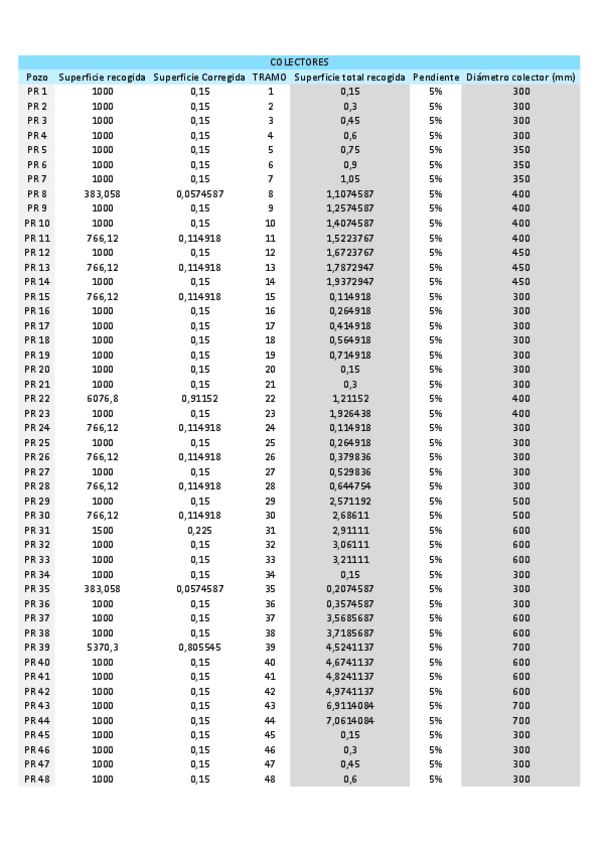 COLECTORES

| Pozo | Superficie recogida | Superficie Corregida | TRAMO | Superficie total recogida | Pendiente | Diámetro colector (mm) |
|---|---|---|---|---|---|---|
| PR 1 | 1000 | 0,15 | 1 | 0,15 | 5% | 300 |
| PR 2 | 1000 | 0,15 | 2 | 0,3 | 5% | 300 |
| PR 3 | 1000 | 0,15 | 3 | 0,45 | 5% | 300 |
| PR 4 | 1000 | 0,15 | 4 | 0,6 | 5% | 300 |
| PR 5 | 1000 | 0,15 | 5 | 0,75 | 5% | 350 |
| PR 6 | 1000 | 0,15 | 6 | 0,9 | 5% | 350 |
| PR 7 | 1000 | 0,15 | 7 | 1,05 | 5% | 350 |
| PR 8 | 383,058 | 0,0574587 | 8 | 1,1074587 | 5% | 400 |
| PR 9 | 1000 | 0,15 | 9 | 1,2574587 | 5% | 400 |
| PR 10 | 1000 | 0,15 | 10 | 1,4074587 | 5% | 400 |
| PR 11 | 766,12 | 0,114918 | 11 | 1,5223767 | 5% | 400 |
| PR 12 | 1000 | 0,15 | 12 | 1,6723767 | 5% | 450 |
| PR 13 | 766,12 | 0,114918 | 13 | 1,7872947 | 5% | 450 |
| PR 14 | 1000 | 0,15 | 14 | 1,9372947 | 5% | 450 |
| PR 15 | 766,12 | 0,114918 | 15 | 0,114918 | 5% | 300 |
| PR 16 | 1000 | 0,15 | 16 | 0,264918 | 5% | 300 |
| PR 17 | 1000 | 0,15 | 17 | 0,414918 | 5% | 300 |
| PR 18 | 1000 | 0,15 | 18 | 0,564918 | 5% | 300 |
| PR 19 | 1000 | 0,15 | 19 | 0,714918 | 5% | 300 |
| PR 20 | 1000 | 0,15 | 20 | 0,15 | 5% | 300 |
| PR 21 | 1000 | 0,15 | 21 | 0,3 | 5% | 300 |
| PR 22 | 6076,8 | 0,91152 | 22 | 1,21152 | 5% | 400 |
| PR 23 | 1000 | 0,15 | 23 | 1,926438 | 5% | 400 |
| PR 24 | 766,12 | 0,114918 | 24 | 0,114918 | 5% | 300 |
| PR 25 | 1000 | 0,15 | 25 | 0,264918 | 5% | 300 |
| PR 26 | 766,12 | 0,114918 | 26 | 0,379836 | 5% | 300 |
| PR 27 | 1000 | 0,15 | 27 | 0,529836 | 5% | 300 |
| PR 28 | 766,12 | 0,114918 | 28 | 0,644754 | 5% | 300 |
| PR 29 | 1000 | 0,15 | 29 | 2,571192 | 5% | 500 |
| PR 30 | 766,12 | 0,114918 | 30 | 2,68611 | 5% | 500 |
| PR 31 | 1500 | 0,225 | 31 | 2,91111 | 5% | 600 |
| PR 32 | 1000 | 0,15 | 32 | 3,06111 | 5% | 600 |
| PR 33 | 1000 | 0,15 | 33 | 3,21111 | 5% | 600 |
| PR 34 | 1000 | 0,15 | 34 | 0,15 | 5% | 300 |
| PR 35 | 383,058 | 0,0574587 | 35 | 0,2074587 | 5% | 300 |
| PR 36 | 1000 | 0,15 | 36 | 0,3574587 | 5% | 300 |
| PR 37 | 1000 | 0,15 | 37 | 3,5685687 | 5% | 600 |
| PR 38 | 1000 | 0,15 | 38 | 3,7185687 | 5% | 600 |
| PR 39 | 5370,3 | 0,805545 | 39 | 4,5241137 | 5% | 700 |
| PR 40 | 1000 | 0,15 | 40 | 4,6741137 | 5% | 600 |
| PR 41 | 1000 | 0,15 | 41 | 4,8241137 | 5% | 600 |
| PR 42 | 1000 | 0,15 | 42 | 4,9741137 | 5% | 600 |
| PR 43 | 1000 | 0,15 | 43 | 6,9114084 | 5% | 700 |
| PR 44 | 1000 | 0,15 | 44 | 7,0614084 | 5% | 700 |
| PR 45 | 1000 | 0,15 | 45 | 0,15 | 5% | 300 |
| PR 46 | 1000 | 0,15 | 46 | 0,3 | 5% | 300 |
| PR 47 | 1000 | 0,15 | 47 | 0,45 | 5% | 300 |
| PR 48 | 1000 | 0,15 | 48 | 0,6 | 5% | 300 |